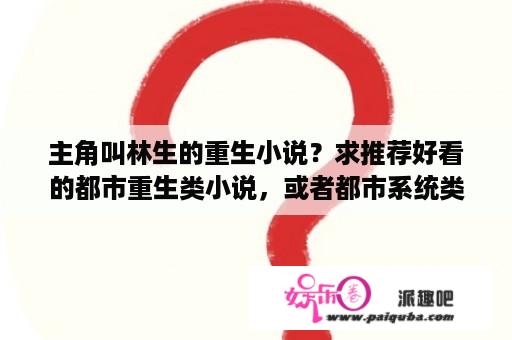 主角叫林生的重生小说？求推荐好看的都市重生类小说，或者都市系统类

娱乐圈

派趣吧

www.paiquba.com